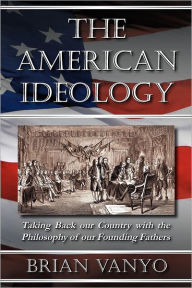 THE AMERICAN IDEOLOGY

Taking Back our Country with the Philosophy of our Founding Fathers

BRIAN VANYO